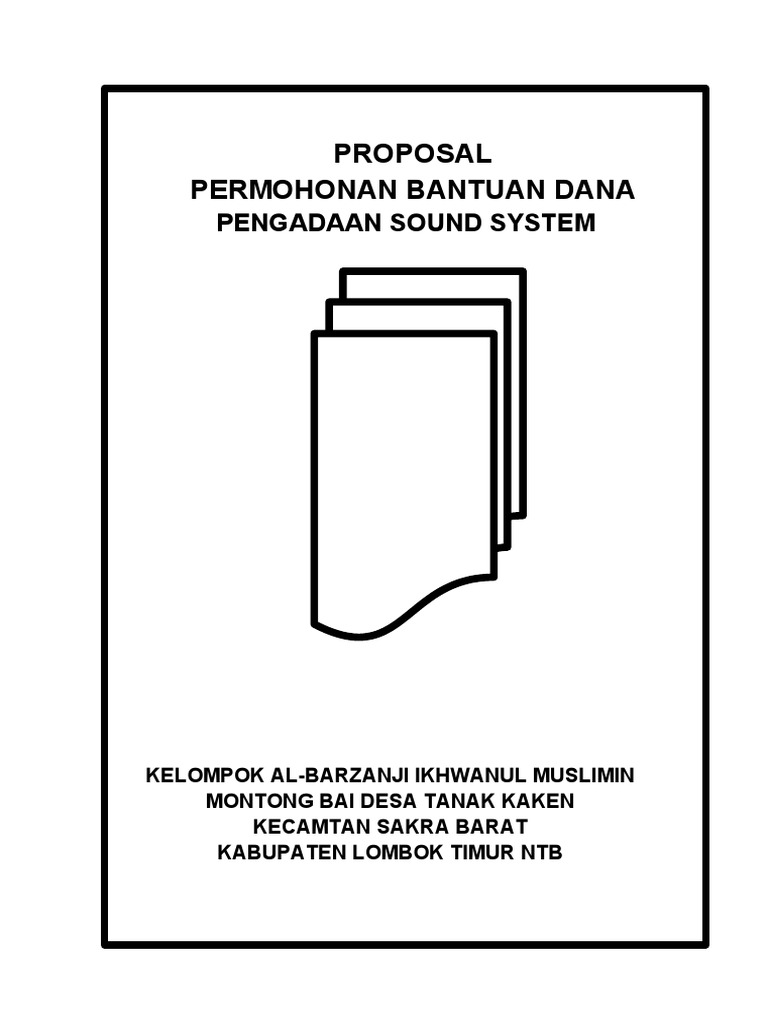 PROPOSAL
PERMOHONAN BANTUAN DANA
PENGADAAN SOUND SYSTEM

KELOMPOK AL-BARZANJI IKHWANUL MUSLIMIN
MONTONG BAI DESA TANAK KAKEN
KECAMTAN SAKRA BARAT
KABUPATEN LOMBOK TIMUR NTB